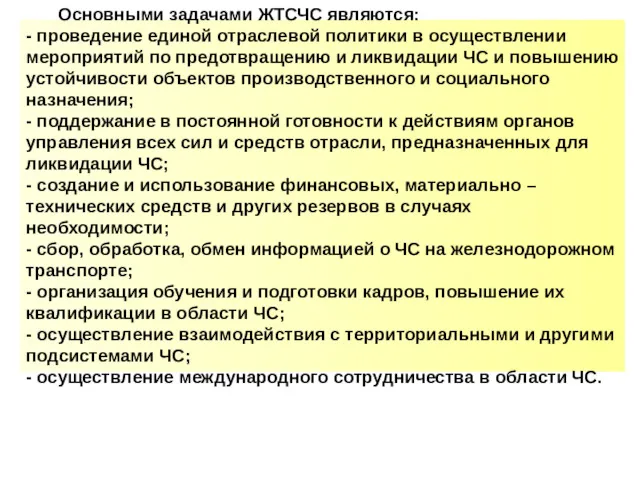 Основными задачами ЖТСЧС являются:
- проведение единой отраслевой политики в осуществлении мероприятий по предотвращению и ликвидации ЧС и повышению устойчивости объектов производственного и социального назначения;
- поддержание в постоянной готовности к действиям органов управления всех сил и средств отрасли, предназначенных для ликвидации ЧС;
- создание и использование финансовых, материально – технических средств и других резервов в случаях необходимости;
- сбор, обработка, обмен информацией о ЧС на железнодорожном транспорте;
- организация обучения и подготовки кадров, повышение их квалификации в области ЧС;
- осуществление взаимодействия с территориальными и другими подсистемами ЧС;
- осуществление международного сотрудничества в области ЧС.